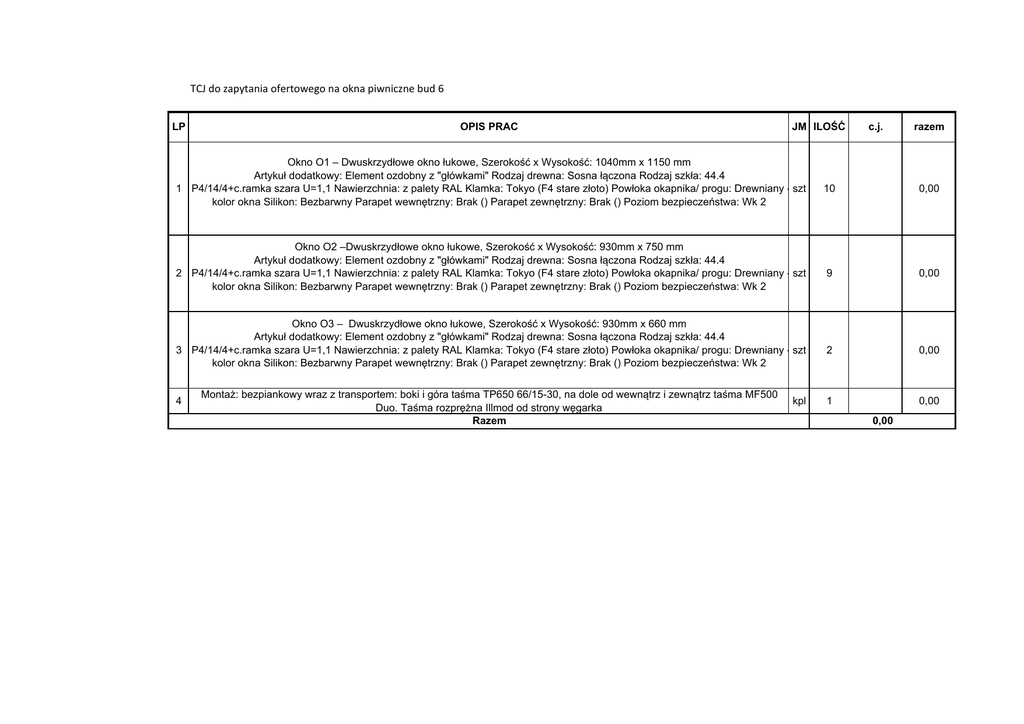 TCJ do zapytania ofertowego na okna piwniczne bud 6

| LP | OPIS PRAC | JM | ILOŚĆ | c.j. | razem |
|---|---|---|---|---|---|
| 1 | Okno O1 – Dwuskrzydłowe okno łukowe, Szerokość x Wysokość: 1040mm x 1150 mm Artykuł dodatkowy: Element ozdobny z "główkami" Rodzaj drewna: Sosna łączona Rodzaj szkła: 44.4 P4/14/4+c.ramka szara U=1,1 Nawierzchnia: z palety RAL Klamka: Tokyo (F4 stare złoto) Powłoka okapnika/ progu: Drewniany - kolor okna Silikon: Bezbarwny Parapet wewnętrzny: Brak () Parapet zewnętrzny: Brak () Poziom bezpieczeństwa: Wk 2 | szt | 10 | | 0,00 |
| 2 | Okno O2 –Dwuskrzydłowe okno łukowe, Szerokość x Wysokość: 930mm x 750 mm Artykuł dodatkowy: Element ozdobny z "główkami" Rodzaj drewna: Sosna łączona Rodzaj szkła: 44.4 P4/14/4+c.ramka szara U=1,1 Nawierzchnia: z palety RAL Klamka: Tokyo (F4 stare złoto) Powłoka okapnika/ progu: Drewniany - kolor okna Silikon: Bezbarwny Parapet wewnętrzny: Brak () Parapet zewnętrzny: Brak () Poziom bezpieczeństwa: Wk 2 | szt | 9 | | 0,00 |
| 3 | Okno O3 – Dwuskrzydłowe okno łukowe, Szerokość x Wysokość: 930mm x 660 mm Artykuł dodatkowy: Element ozdobny z "główkami" Rodzaj drewna: Sosna łączona Rodzaj szkła: 44.4 P4/14/4+c.ramka szara U=1,1 Nawierzchnia: z palety RAL Klamka: Tokyo (F4 stare złoto) Powłoka okapnika/ progu: Drewniany - kolor okna Silikon: Bezbarwny Parapet wewnętrzny: Brak () Parapet zewnętrzny: Brak () Poziom bezpieczeństwa: Wk 2 | szt | 2 | | 0,00 |
| 4 | Montaż: bezpiankowy wraz z transportem: boki i góra taśma TP650 66/15-30, na dole od wewnątrz i zewnątrz taśma MF500 Duo. Taśma rozprężna Illmod od strony węgarka | kpl | 1 | | 0,00 |
| | Razem | | | 0,00 | |